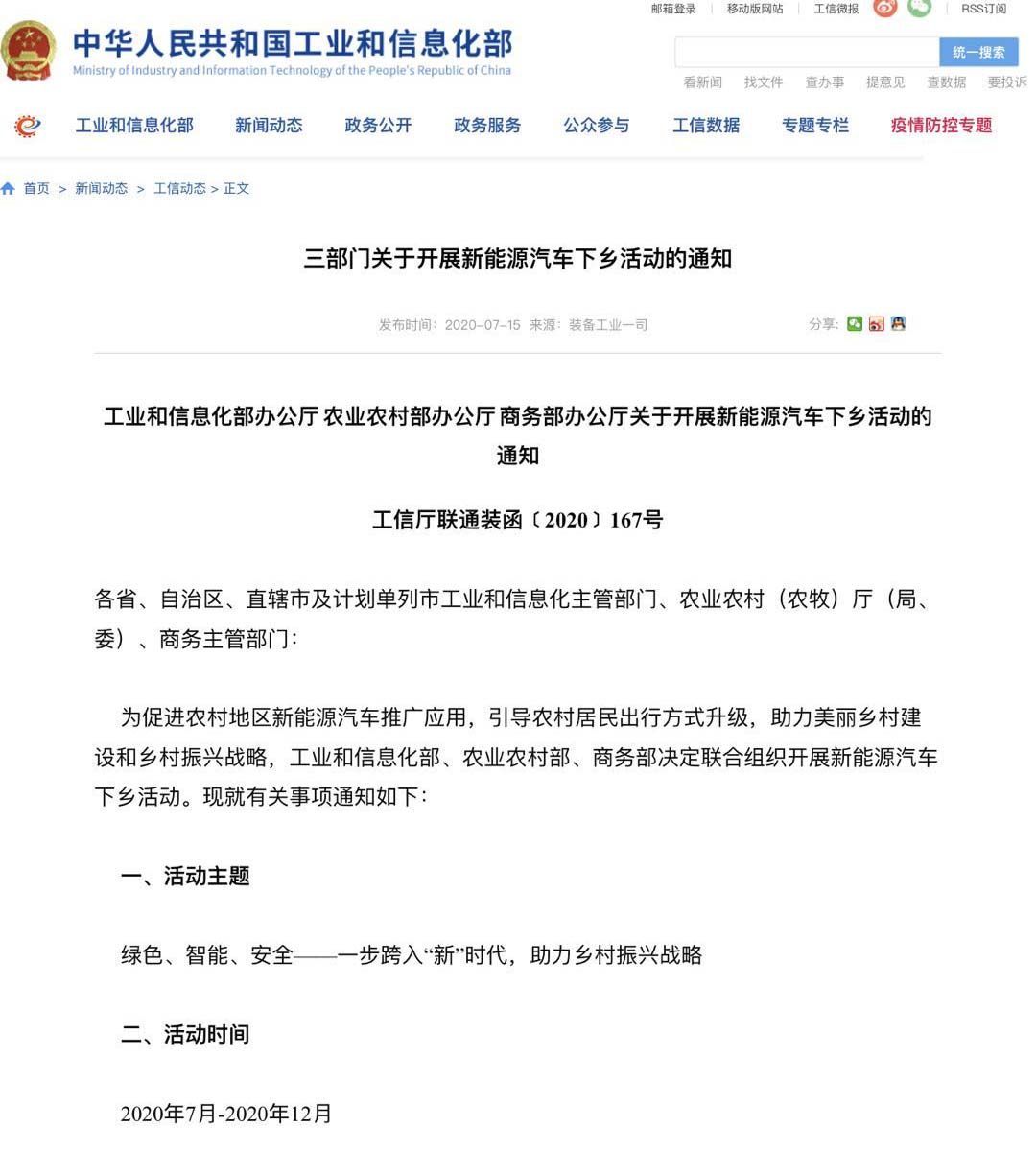 邮箱登录 | 移动版网站 | 工信微报 | RSS订阅

中华人民共和国工业和信息化部
Ministry of Industry and Information Technology of the People's Republic of China

统一搜索

看新闻 找文件 查办事 提意见 查数据 要投诉

工业和信息化部 新闻动态 政务公开 政务服务 公众参与 工信数据 专题专栏 疫情防控专题

首页 > 新闻动态 > 工信动态 > 正文

三部门关于开展新能源汽车下乡活动的通知

发布时间：2020-07-15 来源：装备工业一司

分享：

工业和信息化部办公厅 农业农村部办公厅 商务部办公厅关于开展新能源汽车下乡活动的通知

工信厅联通装函〔2020〕167号

各省、自治区、直辖市及计划单列市工业和信息化主管部门、农业农村（农牧）厅（局、委）、商务主管部门：

为促进农村地区新能源汽车推广应用，引导农村居民出行方式升级，助力美丽乡村建设和乡村振兴战略，工业和信息化部、农业农村部、商务部决定联合组织开展新能源汽车下乡活动。现就有关事项通知如下：

一、活动主题

绿色、智能、安全——一步跨入“新”时代，助力乡村振兴战略

二、活动时间

2020年7月-2020年12月